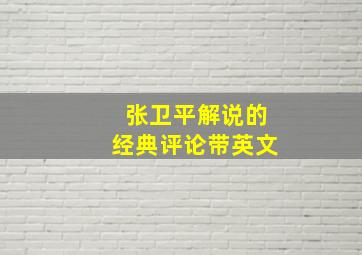 张卫平解说的
经典评论带英文